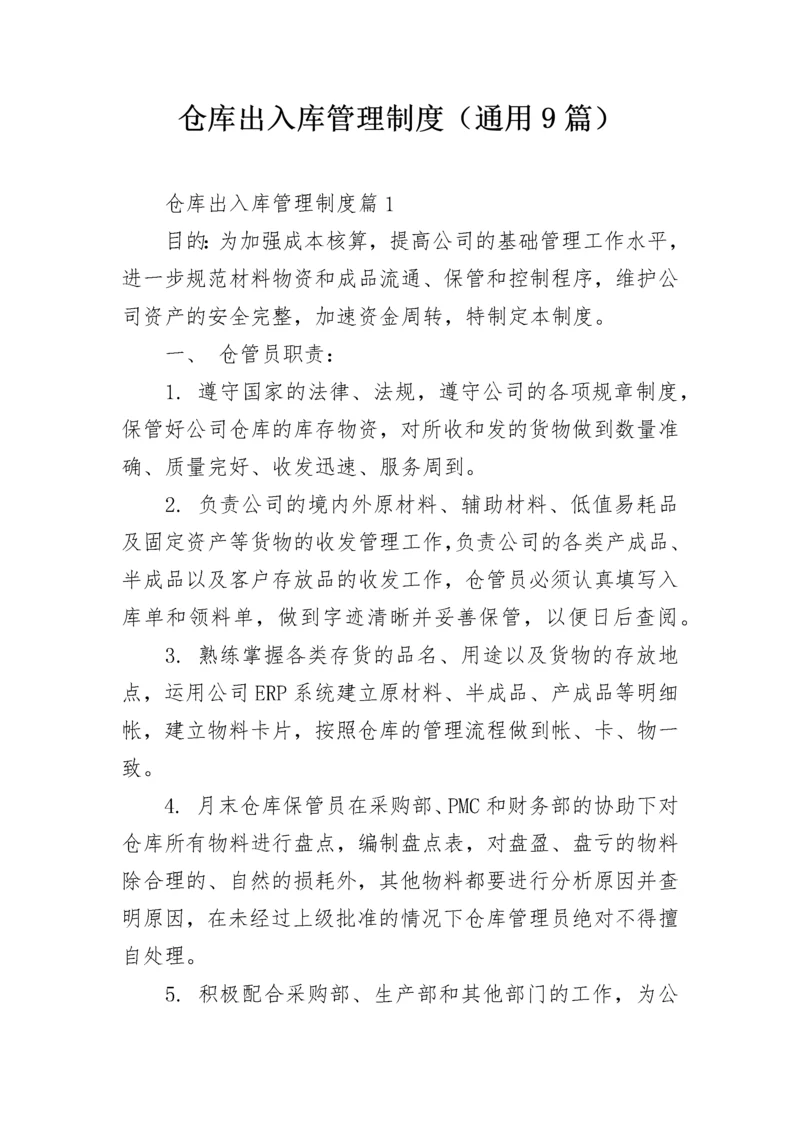 仓库出入库管理制度（通用9篇）

仓库出入库管理制度篇1

目的：为加强成本核算，提高公司的基础管理工作水平，进一步规范材料物资和成品流通、保管和控制程序，维护公司资产的安全完整，加速资金周转，特制定本制度。

一、 仓管员职责：

1. 遵守国家的法律、法规，遵守公司的各项规章制度，保管好公司仓库的库存物资，对所收和发的货物做到数量准确、质量完好、收发迅速、服务周到。

2. 负责公司的境内外原材料、辅助材料、低值易耗品及固定资产等货物的收发管理工作，负责公司的各类产成品、半成品以及客户存放品的收发工作，仓管员必须认真填写入库单和领料单，做到字迹清晰并妥善保管，以便日后查阅。

3. 熟练掌握各类存货的品名、用途以及货物的存放地点，运用公司ERP系统建立原材料、半成品、产成品等明细帐，建立物料卡片，按照仓库的管理流程做到帐、卡、物一致。

4. 月末仓库保管员在采购部、PMC和财务部的协助下对仓库所有物料进行盘点，编制盘点表，对盘盈、盘亏的物料除合理的、自然的损耗外，其他物料都要进行分析原因并查明原因，在未经过上级批准的情况下仓库管理员绝对不得擅自处理。

5. 积极配合采购部、生产部和其他部门的工作，为公